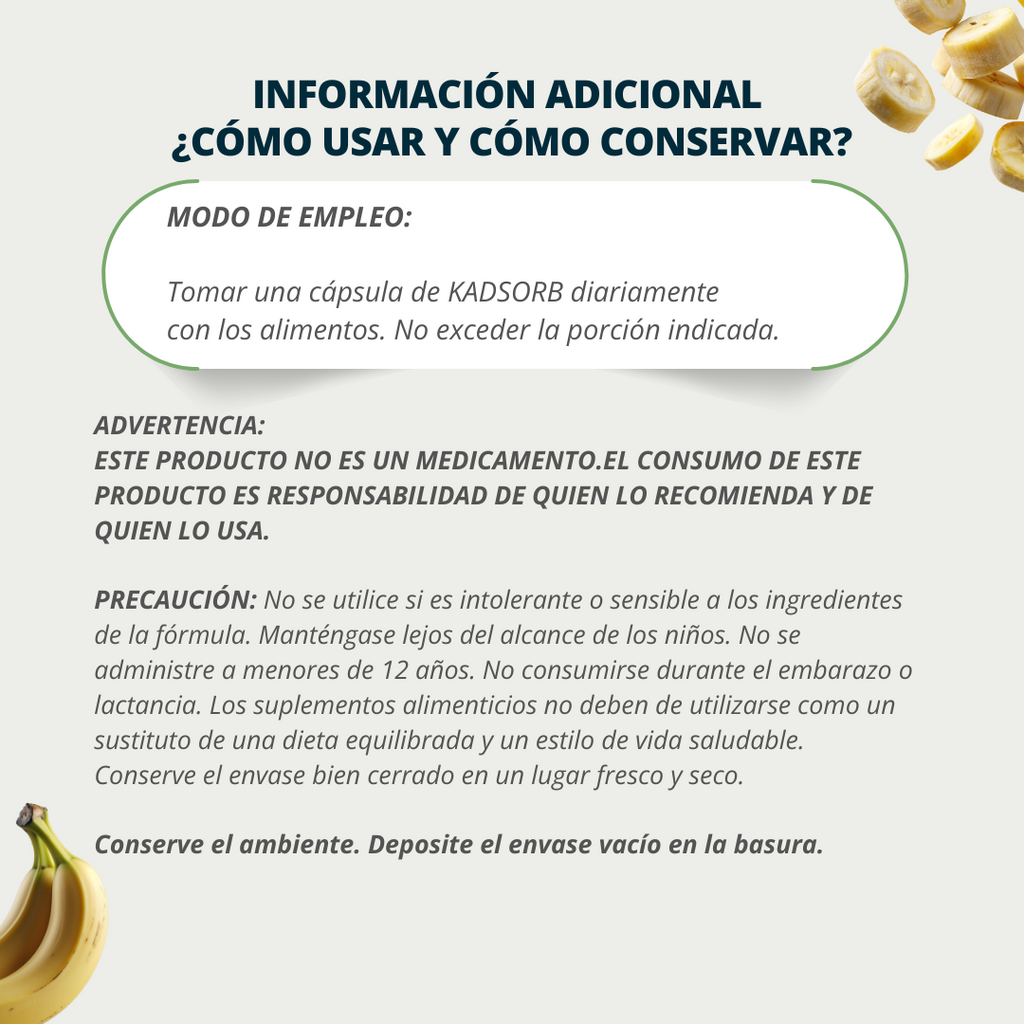 INFORMACIÓN ADICIONAL
¿CÓMO USAR Y CÓMO CONSERVAR?

MODO DE EMPLEO:

Tomar una cápsula de KADSORB diariamente con los alimentos. No exceder la porción indicada.

ADVERTENCIA:
ESTE PRODUCTO NO ES UN MEDICAMENTO.EL CONSUMO DE ESTE PRODUCTO ES RESPONSABILIDAD DE QUIEN LO RECOMIENDA Y DE QUIEN LO USA.

PRECAUCIÓN: No se utilice si es intolerante o sensible a los ingredientes de la fórmula. Manténgase lejos del alcance de los niños. No se administre a menores de 12 años. No consumirse durante el embarazo o lactancia. Los suplementos alimenticios no deben de utilizarse como un sustituto de una dieta equilibrada y un estilo de vida saludable. Conserve el envase bien cerrado en un lugar fresco y seco.

Conserve el ambiente. Deposite el envase vacío en la basura.